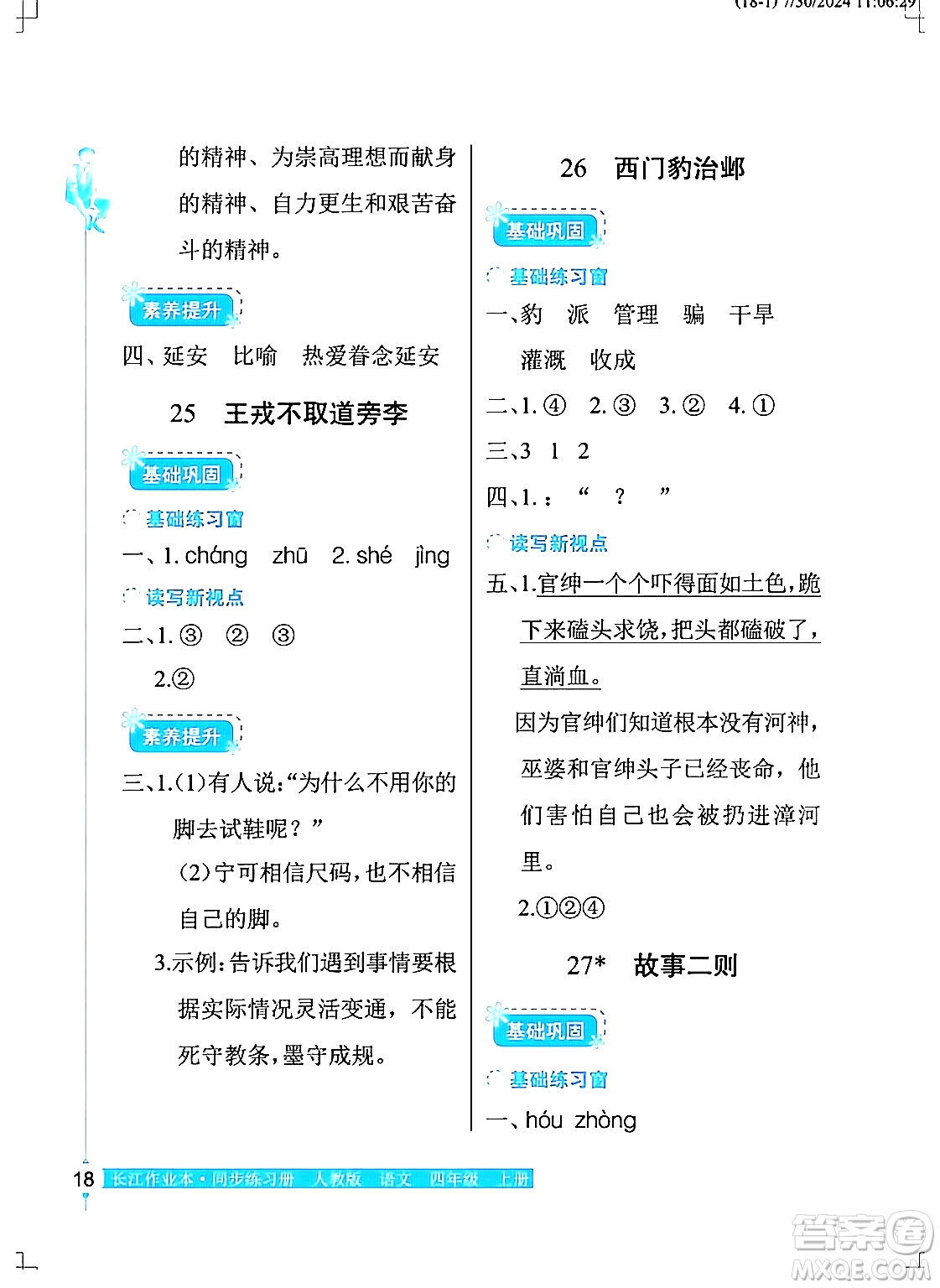 (18-1) 7/30/2024 11:06:29

的精神、为崇高理想而献身的精神、自力更生和艰苦奋斗的精神。

素养提升

四、延安 比喻 热爱眷念延安

25 王戎不取道旁李

基础巩固

基础练习窗

一、1. cháng zhū 2. shé jìng

读写新视点

二、1. ③ ② ③

2.②

素养提升

三、1.(1)有人说:“为什么不用你的脚去试鞋呢?”

(2)宁可相信尺码,也不相信自己的脚。

3.示例:告诉我们遇到事情要根据实际情况灵活变通,不能死守教条,墨守成规。

26 西门豹治邺

基础巩固

基础练习窗

一、豹 派 管理 骗 干旱 灌溉 收成

二、1. ④ 2. ③ 3. ② 4. ①

三、3 1 2

四、1. : “ ? ”

读写新视点

五、1.官绅一个个吓得面如土色,跪下来磕头求饶,把头都磕破了,直淌血。

因为官绅们知道根本没有河神,巫婆和官绅头子已经丧命,他们害怕自己也会被扔进漳河里。

2.①②④

27* 故事二则

基础巩固

基础练习窗

一、hóu zhòng

18 长江作业本·同步练习册 人教版 语文 四年级 上册

答案圈 MXQE.COM